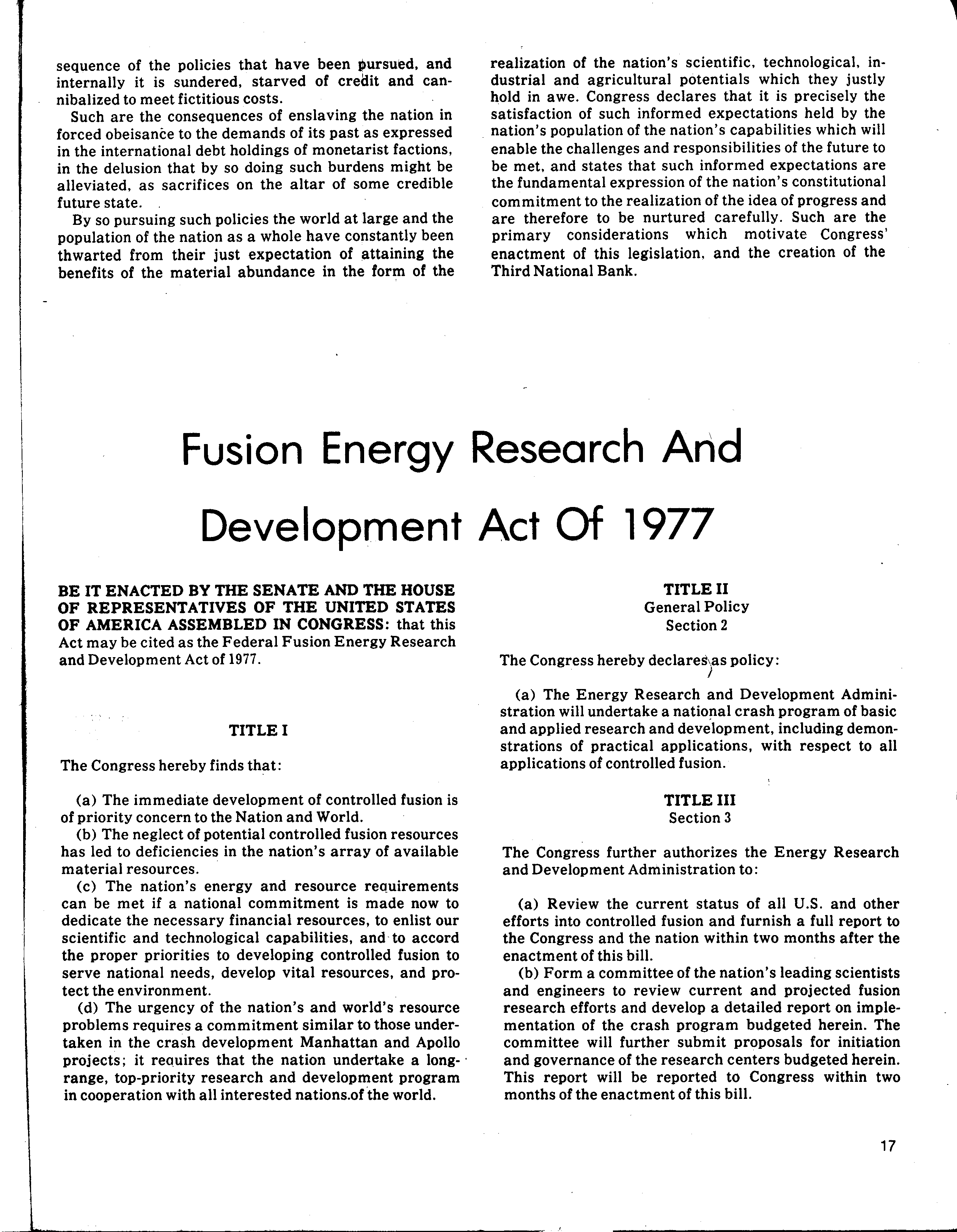 sequence of the policies that have been pursued, and internally it is sundered, starved of credit and cannibalized to meet fictitious costs.

Such are the consequences of enslaving the nation in forced obeisance to the demands of its past as expressed in the international debt holdings of monetarist factions, in the delusion that by so doing such burdens might be alleviated, as sacrifices on the altar of some credible future state.

By so pursuing such policies the world at large and the population of the nation as a whole have constantly been thwarted from their just expectation of attaining the benefits of the material abundance in the form of the realization of the nation's scientific, technological, industrial and agricultural potentials which they justly hold in awe. Congress declares that it is precisely the satisfaction of such informed expectations held by the nation's population of the nation's capabilities which will enable the challenges and responsibilities of the future to be met, and states that such informed expectations are the fundamental expression of the nation's constitutional commitment to the realization of the idea of progress and are therefore to be nurtured carefully. Such are the primary considerations which motivate Congress' enactment of this legislation, and the creation of the Third National Bank.

Fusion Energy Research And Development Act Of 1977

BE IT ENACTED BY THE SENATE AND THE HOUSE OF REPRESENTATIVES OF THE UNITED STATES OF AMERICA ASSEMBLED IN CONGRESS: that this Act may be cited as the Federal Fusion Energy Research and Development Act of 1977.

TITLE I

The Congress hereby finds that:

(a) The immediate development of controlled fusion is of priority concern to the Nation and World.

(b) The neglect of potential controlled fusion resources has led to deficiencies in the nation's array of available material resources.

(c) The nation's energy and resource requirements can be met if a national commitment is made now to dedicate the necessary financial resources, to enlist our scientific and technological capabilities, and to accord the proper priorities to developing controlled fusion to serve national needs, develop vital resources, and protect the environment.

(d) The urgency of the nation's and world's resource problems requires a commitment similar to those undertaken in the crash development Manhattan and Apollo projects; it requires that the nation undertake a long-range, top-priority research and development program in cooperation with all interested nations.of the world.

TITLE II
General Policy
Section 2

The Congress hereby declares as policy:

(a) The Energy Research and Development Administration will undertake a national crash program of basic and applied research and development, including demonstrations of practical applications, with respect to all applications of controlled fusion.

TITLE III
Section 3

The Congress further authorizes the Energy Research and Development Administration to:

(a) Review the current status of all U.S. and other efforts into controlled fusion and furnish a full report to the Congress and the nation within two months after the enactment of this bill.

(b) Form a committee of the nation's leading scientists and engineers to review current and projected fusion research efforts and develop a detailed report on implementation of the crash program budgeted herein. The committee will further submit proposals for initiation and governance of the research centers budgeted herein. This report will be reported to Congress within two months of the enactment of this bill.

17